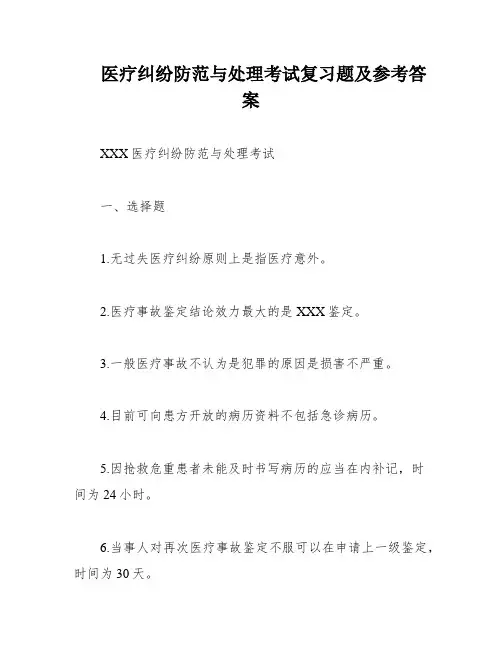 医疗纠纷防范与处理考试复习题及参考答案

XXX 医疗纠纷防范与处理考试

一、选择题

1.无过失医疗纠纷原则上是指医疗意外。

2.医疗事故鉴定结论效力最大的是 XXX 鉴定。

3.一般医疗事故不认为是犯罪的原因是损害不严重。

4.目前可向患方开放的病历资料不包括急诊病历。

5.因抢救危重患者未能及时书写病历的应当在内补记，时间为 24 小时。

6.当事人对再次医疗事故鉴定不服可以在申请上一级鉴定，时间为 30 天。